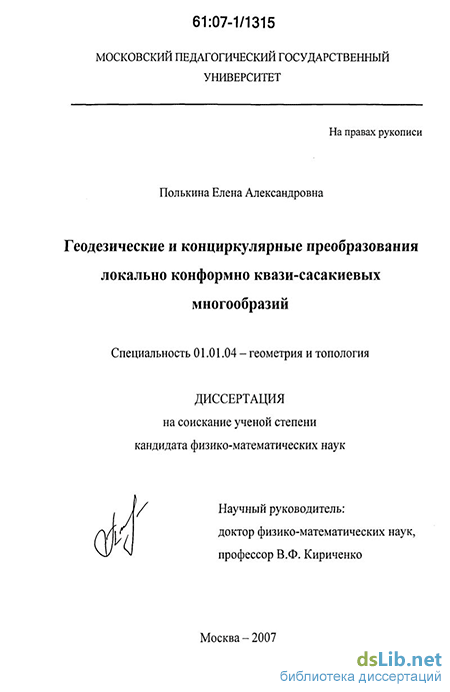 61:07-1/1315

МОСКОВСКИЙ ПЕДАГОГИЧЕСКИЙ ГОСУДАРСТВЕННЫЙ УНИВЕРСИТЕТ

На правах рукописи

Полькина Елена Александровна

Геодезические и конциркулярные преобразования локально конформно квази-сасакиевых многообразий

Специальность 01.01.04 – геометрия и топология

ДИССЕРТАЦИЯ
на соискание ученой степени
кандидата физико-математических наук

Научный руководитель:
доктор физико-математических наук,
профессор В.Ф. Кириченко

Москва – 2007

dsLib.net
библиотека диссертаций